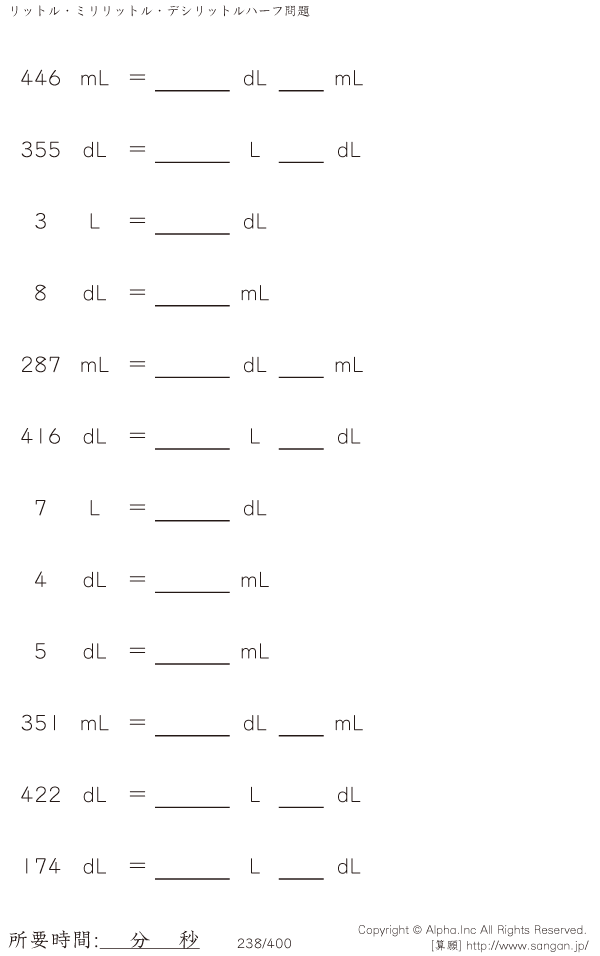 リットル・ミリリットル・デシリットルハーフ問題

446 mL = ____ dL ____ mL

355 dL = ____ L ____ dL

3 L = ____ dL

8 dL = ____ mL

287 mL = ____ dL ____ mL

416 dL = ____ L ____ dL

7 L = ____ dL

4 dL = ____ mL

5 dL = ____ mL

351 mL = ____ dL ____ mL

422 dL = ____ L ____ dL

174 dL = ____ L ____ dL

所要時間:____分____秒

238/400

Copyright © Alpha.Inc All Rights Reserved.
[算願] http://www.sangan.jp/